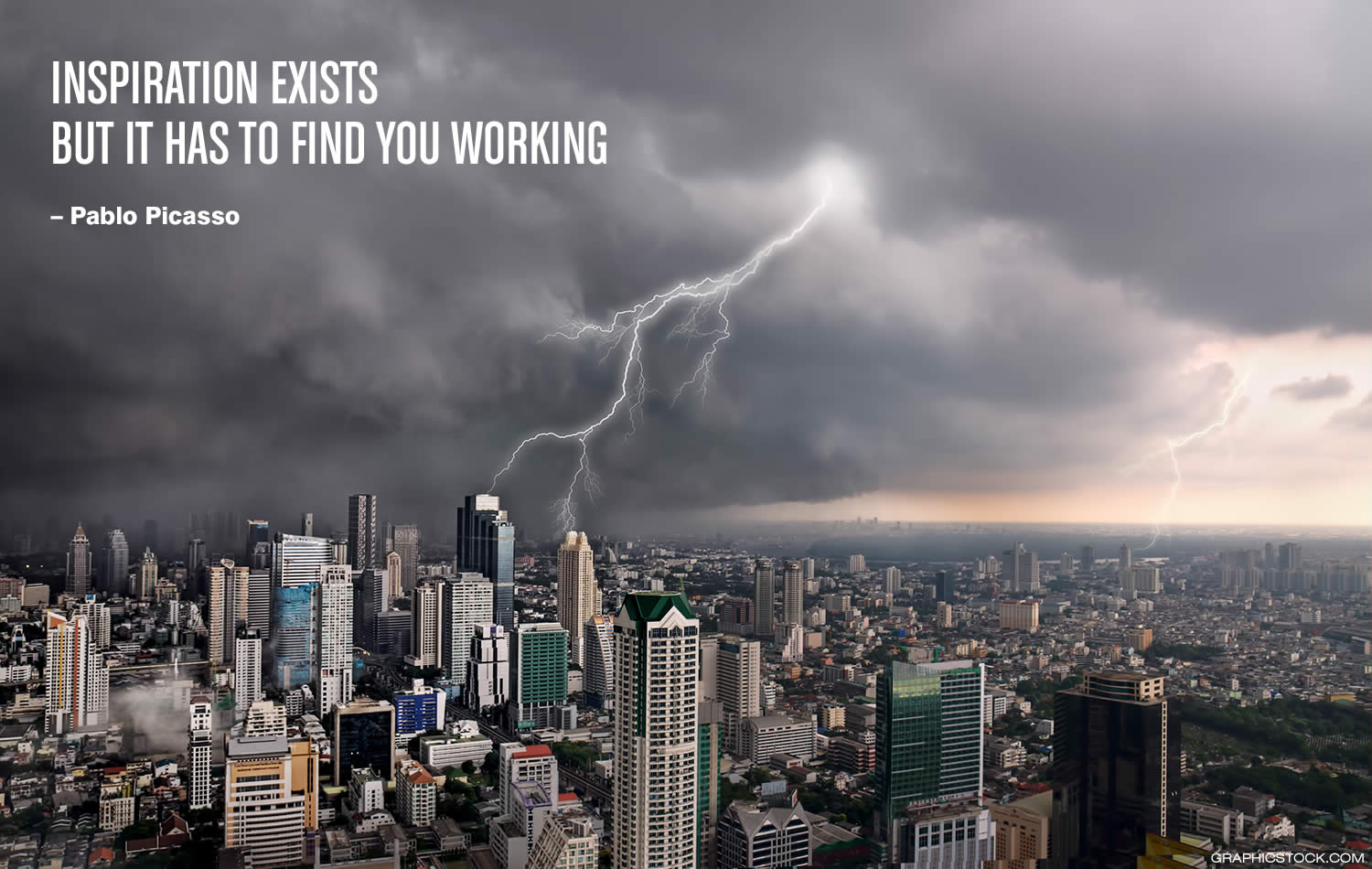 INSPIRATION EXISTS
BUT IT HAS TO FIND YOU WORKING

– Pablo Picasso

GRAPHICSTOCK.COM